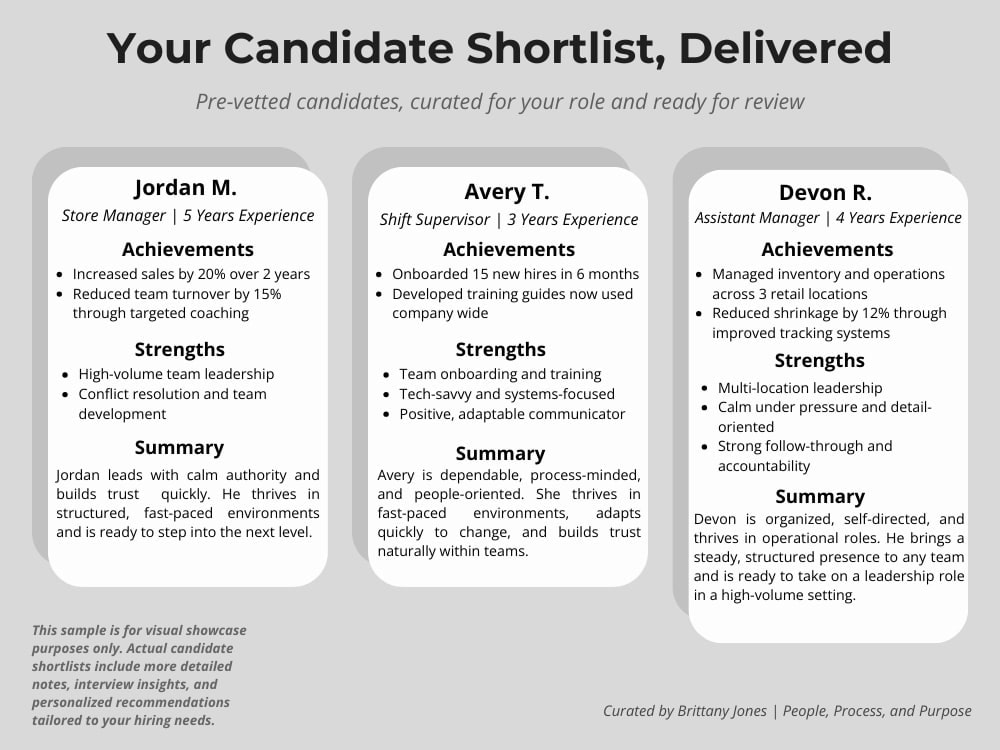 Your Candidate Shortlist, Delivered

Pre-vetted candidates, curated for your role and ready for review

Jordan M.

Store Manager | 5 Years Experience

Achievements

• Increased sales by 20% over 2 years
• Reduced team turnover by 15% through targeted coaching

Strengths

• High-volume team leadership
• Conflict resolution and team development

Summary

Jordan leads with calm authority and builds trust quickly. He thrives in structured, fast-paced environments and is ready to step into the next level.

Avery T.

Shift Supervisor | 3 Years Experience

Achievements

• Onboarded 15 new hires in 6 months
• Developed training guides now used company wide

Strengths

• Team onboarding and training
• Tech-savvy and systems-focused
• Positive, adaptable communicator

Summary

Avery is dependable, process-minded, and people-oriented. She thrives in fast-paced environments, adapts quickly to change, and builds trust naturally within teams.

Devon R.

Assistant Manager | 4 Years Experience

Achievements

• Managed inventory and operations across 3 retail locations
• Reduced shrinkage by 12% through improved tracking systems

Strengths

• Multi-location leadership
• Calm under pressure and detail-oriented
• Strong follow-through and accountability

Summary

Devon is organized, self-directed, and thrives in operational roles. He brings a steady, structured presence to any team and is ready to take on a leadership role in a high-volume setting.

This sample is for visual showcase purposes only. Actual candidate shortlists include more detailed notes, interview insights, and personalized recommendations tailored to your hiring needs.

Curated by Brittany Jones | People, Process, and Purpose